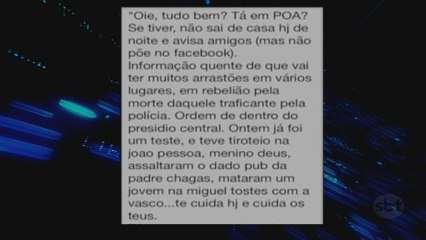 "Oie, tudo bem? Tá em POA? Se tiver, não sai de casa hj de noite e avisa amigos (mas não põe no facebook).
Informação quente de que vai ter muitos arrastões em vários lugares, em rebelião pela morte daquele traficante pela polícia. Ordem de dentro do presidio central. Ontem já foi um teste, e teve tiroteio na joao pessoa, menino deus, assaltaram o dado pub da padre chagas, mataram um jovem na miguel tostes com a vasco...te cuida hj e cuida os teus.

sbt